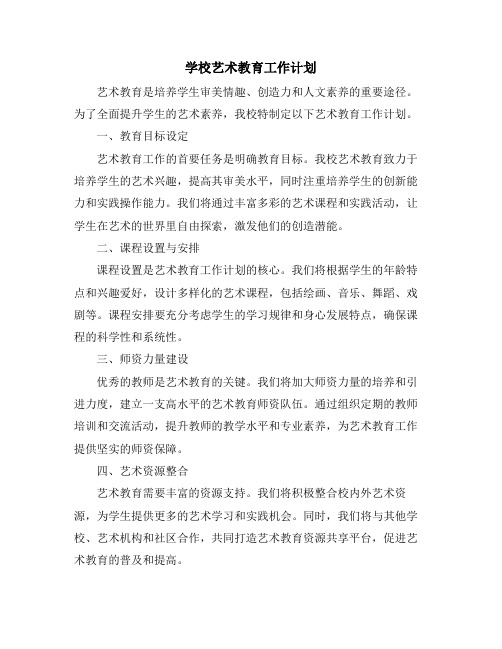 学校艺术教育工作计划

艺术教育是培养学生审美情趣、创造力和人文素养的重要途径。为了全面提升学生的艺术素养，我校特制定以下艺术教育工作计划。

一、教育目标设定

艺术教育工作的首要任务是明确教育目标。我校艺术教育致力于培养学生的艺术兴趣，提高其审美水平，同时注重培养学生的创新能力和实践操作能力。我们将通过丰富多彩的艺术课程和实践活动，让学生在艺术的世界里自由探索，激发他们的创造潜能。

二、课程设置与安排

课程设置是艺术教育工作计划的核心。我们将根据学生的年龄特点和兴趣爱好，设计多样化的艺术课程，包括绘画、音乐、舞蹈、戏剧等。课程安排要充分考虑学生的学习规律和身心发展特点，确保课程的科学性和系统性。

三、师资力量建设

优秀的教师是艺术教育的关键。我们将加大师资力量的培养和引进力度，建立一支高水平的艺术教育师资队伍。通过组织定期的教师培训和交流活动，提升教师的教学水平和专业素养，为艺术教育工作提供坚实的师资保障。

四、艺术资源整合

艺术教育需要丰富的资源支持。我们将积极整合校内外艺术资源，为学生提供更多的艺术学习和实践机会。同时，我们将与其他学校、艺术机构和社区合作，共同打造艺术教育资源共享平台，促进艺术教育的普及和提高。